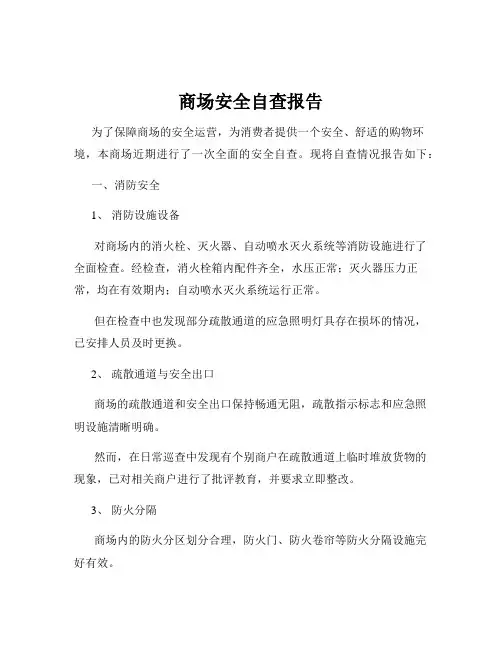 商场安全自查报告

为了保障商场的安全运营，为消费者提供一个安全、舒适的购物环境，本商场近期进行了一次全面的安全自查。现将自查情况报告如下：

一、消防安全

1、 消防设施设备

对商场内的消火栓、灭火器、自动喷水灭火系统等消防设施进行了全面检查。经检查，消火栓箱内配件齐全，水压正常；灭火器压力正常，均在有效期内；自动喷水灭火系统运行正常。

但在检查中也发现部分疏散通道的应急照明灯具存在损坏的情况，已安排人员及时更换。

2、 疏散通道与安全出口

商场的疏散通道和安全出口保持畅通无阻，疏散指示标志和应急照明设施清晰明确。

然而，在日常巡查中发现有个别商户在疏散通道上临时堆放货物的现象，已对相关商户进行了批评教育，并要求立即整改。

3、 防火分隔

商场内的防火分区划分合理，防火门、防火卷帘等防火分隔设施完好有效。